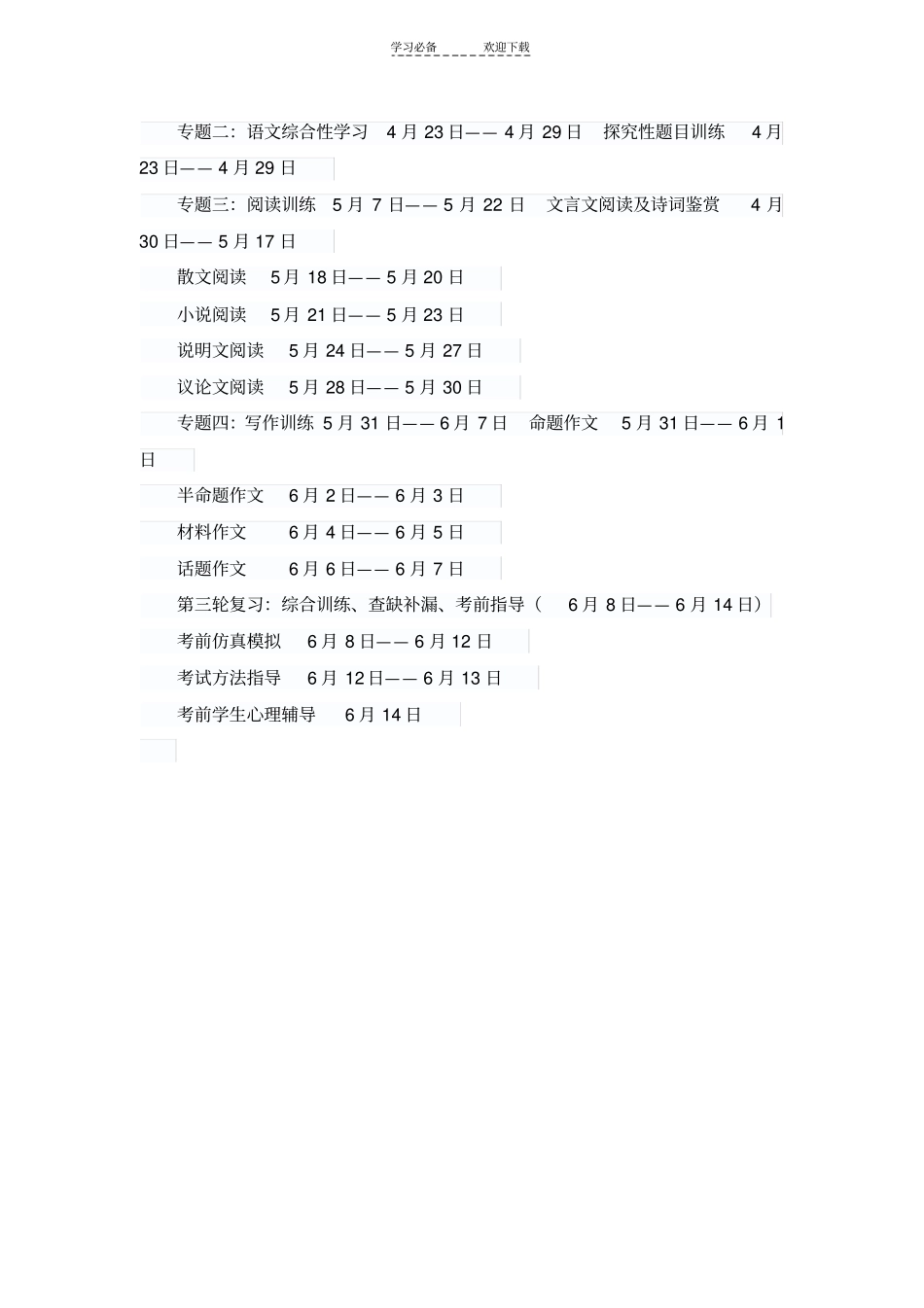 学习必备　　欢迎下载

专题二：语文综合性学习　4 月 23 日—— 4 月 29 日　探究性题目训练　4 月 23 日—— 4 月 29 日

专题三：阅读训练　5 月 7 日—— 5 月 22 日　文言文阅读及诗词鉴赏　4 月 30 日—— 5 月 17 日

散文阅读　5 月 18 日—— 5 月 20 日

小说阅读　5 月 21 日—— 5 月 23 日

说明文阅读　5 月 24 日—— 5 月 27 日

议论文阅读　5 月 28 日—— 5 月 30 日

专题四：写作训练 5 月 31 日—— 6 月 7 日　命题作文　5 月 31 日—— 6 月 1 日

半命题作文　6 月 2 日—— 6 月 3 日

材料作文　6 月 4 日—— 6 月 5 日

话题作文　6 月 6 日—— 6 月 7 日

第三轮复习：综合训练、查缺补漏、考前指导（　6 月 8 日—— 6 月 14 日）

考前仿真模拟　6 月 8 日—— 6 月 12 日

考试方法指导　6 月 12 日—— 6 月 13 日

考前学生心理辅导　6 月 14 日